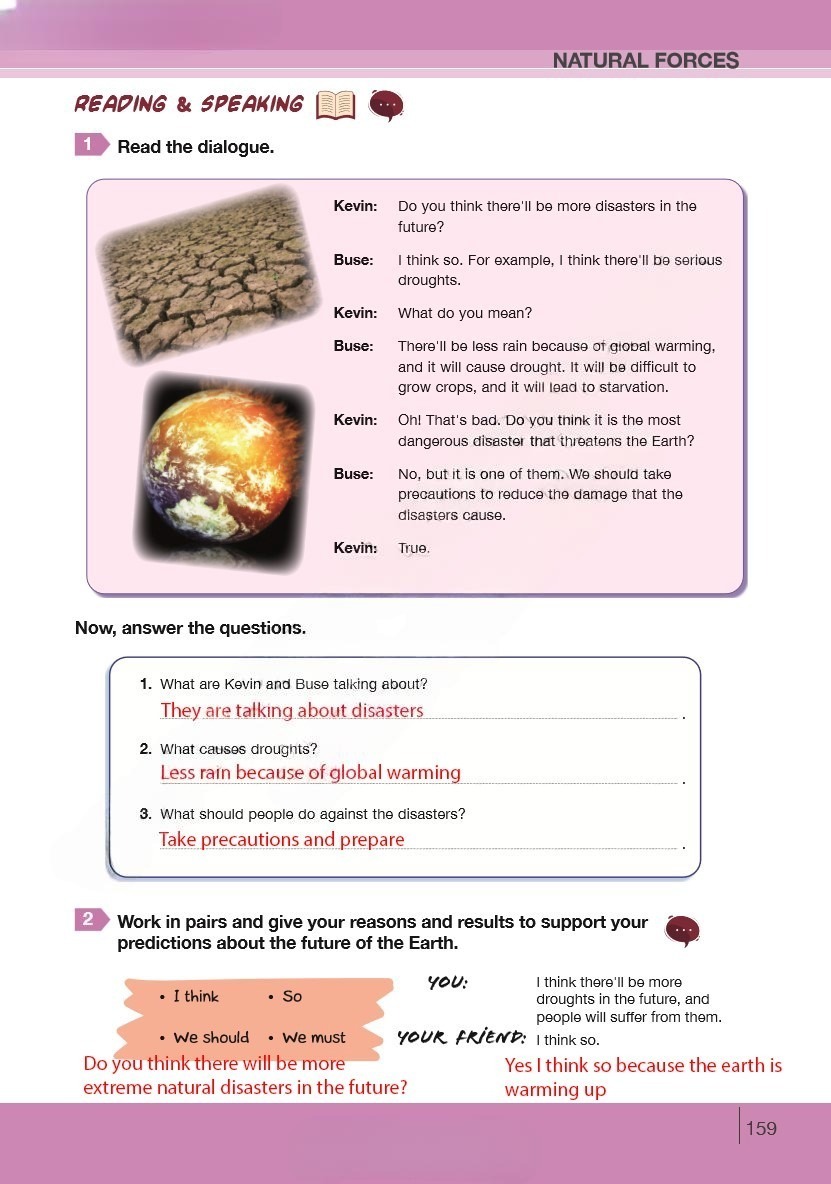 NATURAL FORCES

READING & SPEAKING

1 Read the dialogue.

Kevin: Do you think there'll be more disasters in the future?

Buse: I think so. For example, I think there'll be serious droughts.

Kevin: What do you mean?

Buse: There'll be less rain because of global warming, and it will cause drought. It will be difficult to grow crops, and it will lead to starvation.

Kevin: Oh! That's bad. Do you think it is the most dangerous disaster that threatens the Earth?

Buse: No, but it is one of them. We should take precautions to reduce the damage that the disasters cause.

Kevin: True.

Now, answer the questions.

1. What are Kevin and Buse talking about?
They are talking about disasters .

2. What causes droughts?
Less rain because of global warming .

3. What should people do against the disasters?
Take precautions and prepare .

2 Work in pairs and give your reasons and results to support your predictions about the future of the Earth.

• I think • So
• We should • We must

YOU: I think there'll be more droughts in the future, and people will suffer from them.

YOUR FRIEND: I think so.

Do you think there will be more extreme natural disasters in the future?

Yes I think so because the earth is warming up

159